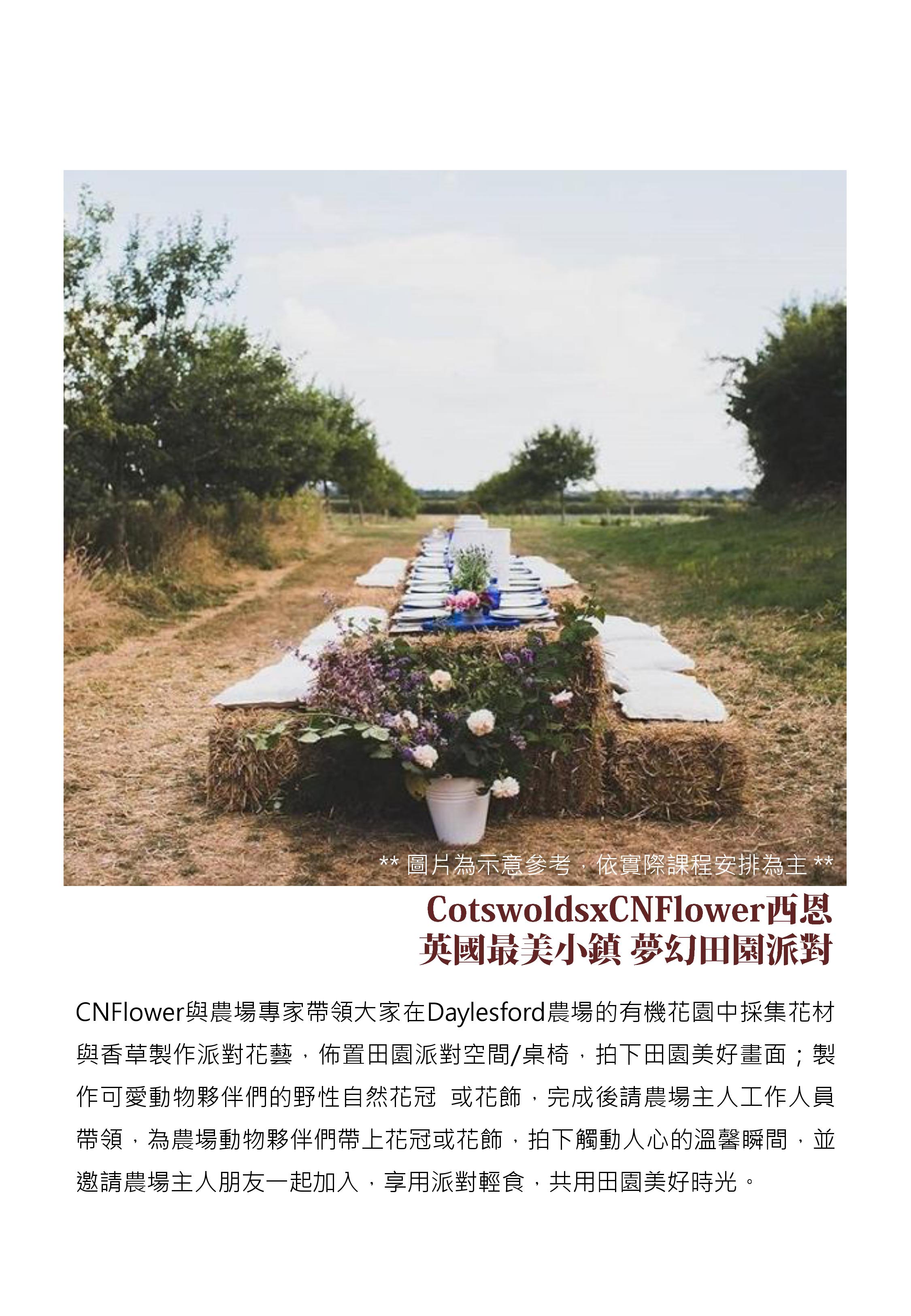 ** 圖片為示意參考，依實際課程安排為主 **

CotswoldsxCNFlower西恩
英國最美小鎮 夢幻田園派對

CNFlower與農場專家帶領大家在Daylesford農場的有機花園中採集花材與香草製作派對花藝，佈置田園派對空間/桌椅，拍下田園美好畫面；製作可愛動物夥伴們的野性自然花冠 或花飾，完成後請農場主人工作人員帶領，為農場動物夥伴們帶上花冠或花飾，拍下觸動人心的溫馨瞬間，並邀請農場主人朋友一起加入，享用派對輕食，共用田園美好時光。